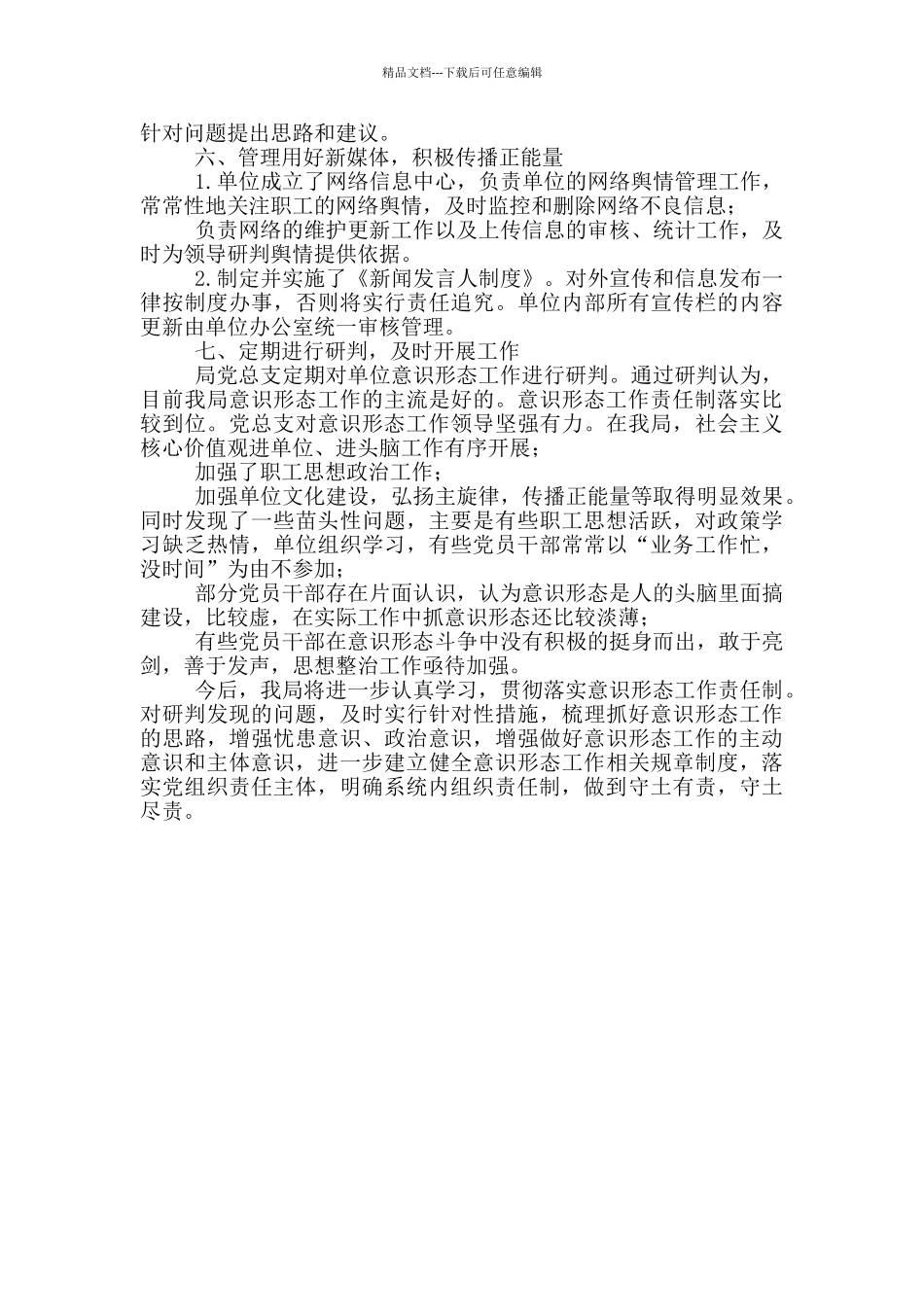 精品文档---下载后可任意编辑

针对问题提出思路和建议。

六、管理用好新媒体，积极传播正能量

1.单位成立了网络信息中心，负责单位的网络舆情管理工作，常常性地关注职工的网络舆情，及时监控和删除网络不良信息；

负责网络的维护更新工作以及上传信息的审核、统计工作，及时为领导研判舆情提供依据。

2.制定并实施了《新闻发言人制度》。对外宣传和信息发布一律按制度办事，否则将实行责任追究。单位内部所有宣传栏的内容更新由单位办公室统一审核管理。

七、定期进行研判，及时开展工作

局党总支定期对单位意识形态工作进行研判。通过研判认为，目前我局意识形态工作的主流是好的。意识形态工作责任制落实比较到位。党总支对意识形态工作领导坚强有力。在我局，社会主义核心价值观进单位、进头脑工作有序开展；

加强了职工思想政治工作；

加强单位文化建设，弘扬主旋律，传播正能量等取得明显效果。同时发现了一些苗头性问题，主要是有些职工思想活跃，对政策学习缺乏热情，单位组织学习，有些党员干部常常以“业务工作忙，没时间”为由不参加；

部分党员干部存在片面认识，认为意识形态是人的头脑里面搞建设，比较虚，在实际工作中抓意识形态还比较淡薄；

有些党员干部在意识形态斗争中没有积极的挺身而出，敢于亮剑，善于发声，思想整治工作亟待加强。

今后，我局将进一步认真学习，贯彻落实意识形态工作责任制。对研判发现的问题，及时实行针对性措施，梳理抓好意识形态工作的思路，增强忧患意识、政治意识，增强做好意识形态工作的主动意识和主体意识，进一步建立健全意识形态工作相关规章制度，落实党组织责任主体，明确系统内组织责任制，做到守土有责，守土尽责。